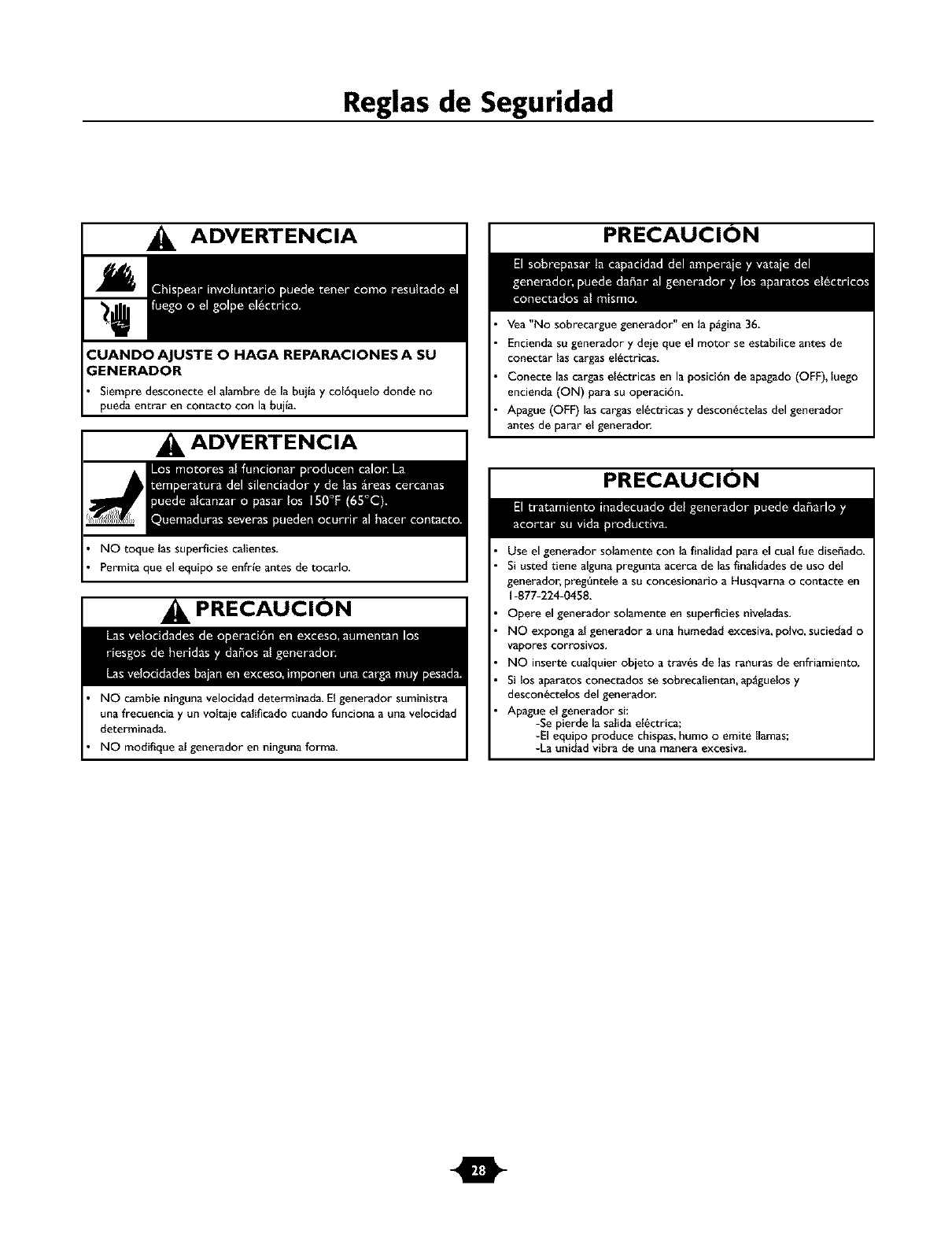 Reglas de Seguridad

ADVERTENCIA

Chispear involuntario puede tener como resultado el fuego o el golpe eléctrico.

CUANDO AJUSTE O HAGA REPARACIONES A SU GENERADOR

• Siempre desconecte el alambre de la bujía y colóquelo donde no pueda entrar en contacto con la bujía.

ADVERTENCIA

Los motores al funcionar producen calor. La temperatura del silenciador y de las áreas cercanas puede alcanzar o pasar los 150°F (65°C). Quemaduras severas pueden ocurrir al hacer contacto.

• NO toque las superficies calientes.
• Permita que el equipo se enfríe antes de tocarlo.

PRECAUCIÓN

Las velocidades de operación en exceso, aumentan los riesgos de heridas y daños al generador.
Las velocidades bajan en exceso, imponen una carga muy pesada.

• NO cambie ninguna velocidad determinada. El generador suministra una frecuencia y un voltaje calificado cuando funciona a una velocidad determinada.
• NO modifique al generador en ninguna forma.

PRECAUCIÓN

El sobrepasar la capacidad del amperaje y vataje del generador, puede dañar al generador y los aparatos eléctricos conectados al mismo.

• Vea "No sobrecargue generador" en la página 36.
• Encienda su generador y deje que el motor se estabilice antes de conectar las cargas eléctricas.
• Conecte las cargas eléctricas en la posición de apagado (OFF), luego encienda (ON) para su operación.
• Apague (OFF) las cargas eléctricas y desconéctelas del generador antes de parar el generador.

PRECAUCIÓN

El tratamiento inadecuado del generador puede dañarlo y acortar su vida productiva.

• Use el generador solamente con la finalidad para el cual fue diseñado.
• Si usted tiene alguna pregunta acerca de las finalidades de uso del generador, pregúntele a su concesionario a Husqvarna o contacte en 1-877-224-0458.
• Opere el generador solamente en superficies niveladas.
• NO exponga al generador a una humedad excesiva, polvo, suciedad o vapores corrosivos.
• NO inserte cualquier objeto a través de las ranuras de enfriamiento.
• Si los aparatos conectados se sobrecalientan, apáguelos y desconéctelos del generador.
• Apague el generador si:
-Se pierde la salida eléctrica;
-El equipo produce chispas, humo o emite llamas;
-La unidad vibra de una manera excesiva.

28